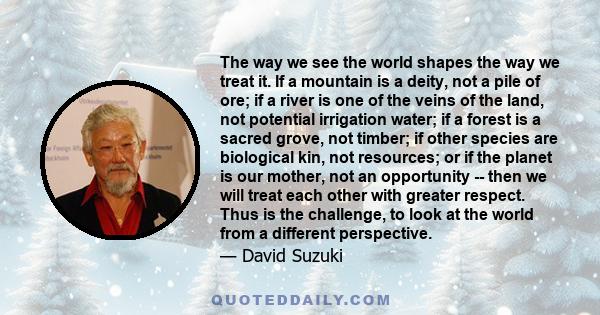 The way we see the world shapes the way we treat it. If a mountain is a deity, not a pile of ore; if a river is one of the veins of the land, not potential irrigation water; if a forest is a sacred grove, not timber; if other species are biological kin, not resources; or if the planet is our mother, not an opportunity -- then we will treat each other with greater respect. Thus is the challenge, to look at the world from a different perspective.

— David Suzuki

QUOTEDDAILY.COM